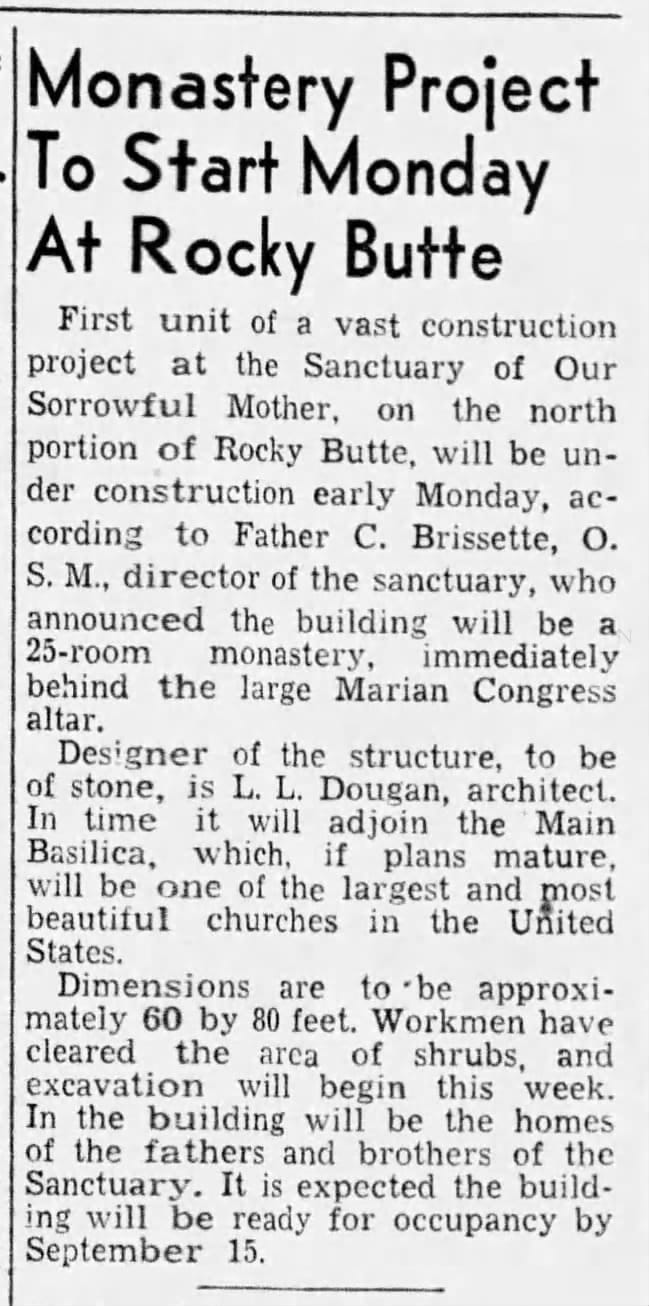 Monastery Project To Start Monday At Rocky Butte

First unit of a vast construction project at the Sanctuary of Our Sorrowful Mother, on the north portion of Rocky Butte, will be under construction early Monday, according to Father C. Brissette, O. S. M., director of the sanctuary, who announced the building will be a 25-room monastery, immediately behind the large Marian Congress altar.

Designer of the structure, to be of stone, is L. L. Dougan, architect. In time it will adjoin the Main Basilica, which, if plans mature, will be one of the largest and most beautiful churches in the United States.

Dimensions are to be approximately 60 by 80 feet. Workmen have cleared the area of shrubs, and excavation will begin this week. In the building will be the homes of the fathers and brothers of the Sanctuary. It is expected the building will be ready for occupancy by September 15.